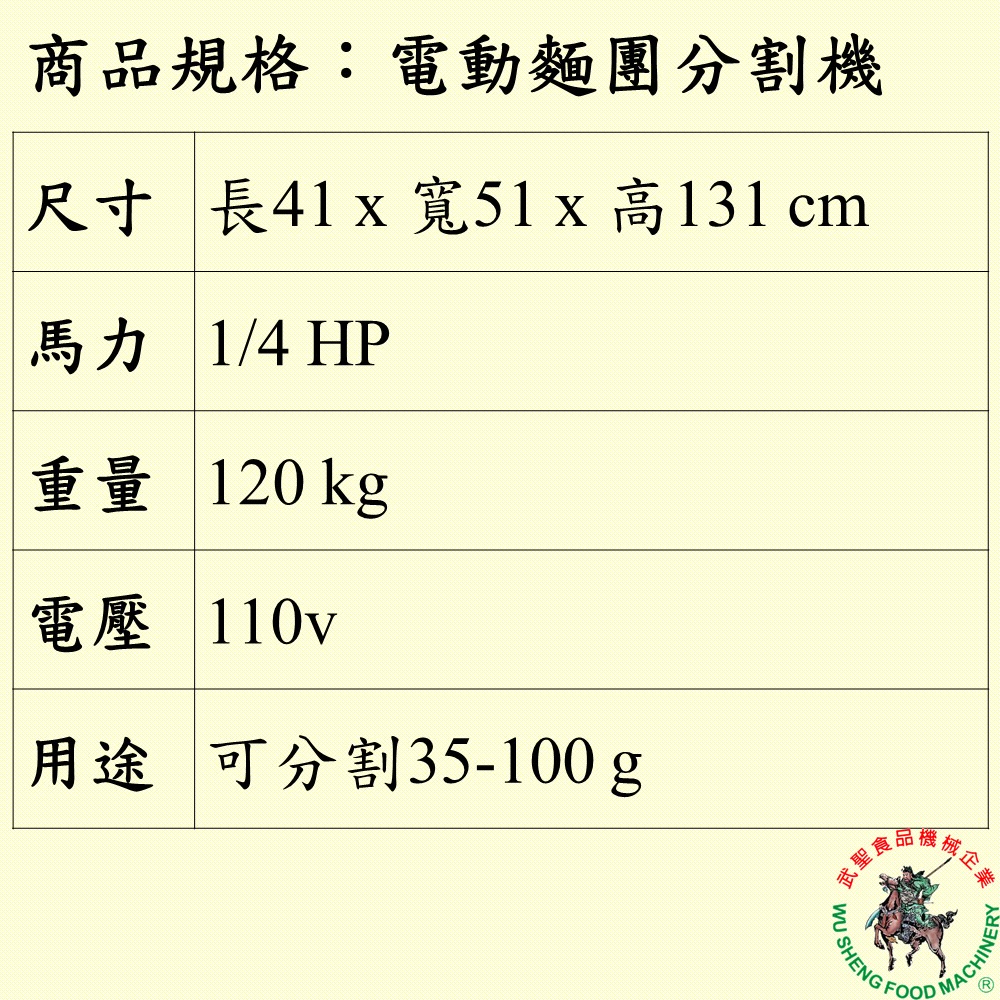 商品規格：電動麵團分割機

| 尺寸 | 長41 x 寬51 x 高131 cm |
|---|---|
| 馬力 | 1/4 HP |
| 重量 | 120 kg |
| 電壓 | 110v |
| 用途 | 可分割35-100 g |

武聖食品機械企業
WU SHENG FOOD MACHINERY ®